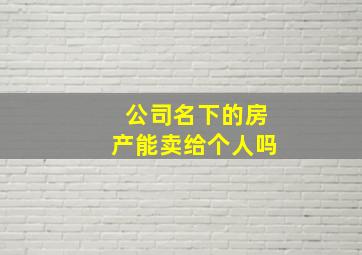 公司名下的房产能卖给个人吗